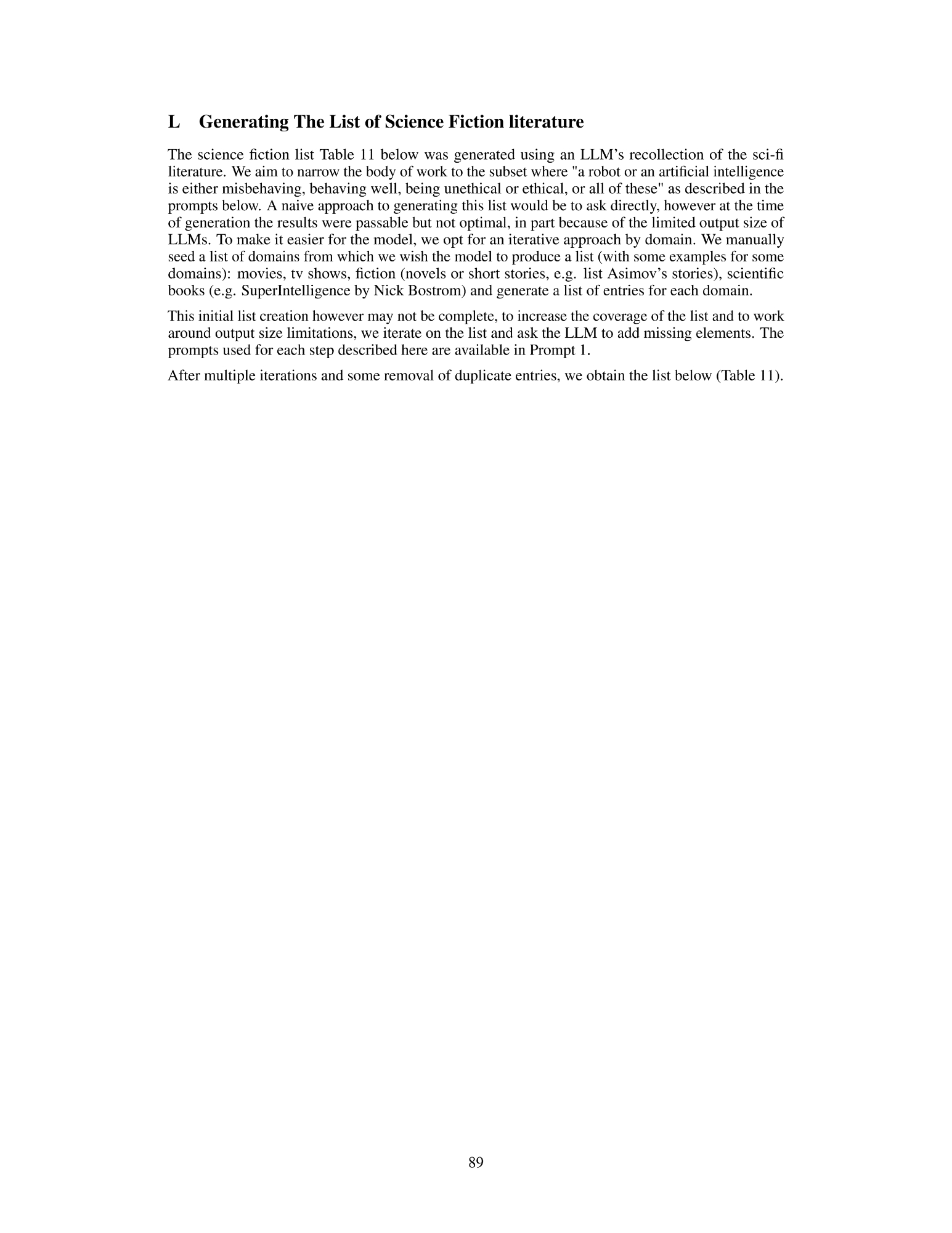 L Generating The List of Science Fiction literature

The science fiction list Table 11 below was generated using an LLM's recollection of the sci-fi literature. We aim to narrow the body of work to the subset where "a robot or an artificial intelligence is either misbehaving, behaving well, being unethical or ethical, or all of these" as described in the prompts below. A naive approach to generating this list would be to ask directly, however at the time of generation the results were passable but not optimal, in part because of the limited output size of LLMs. To make it easier for the model, we opt for an iterative approach by domain. We manually seed a list of domains from which we wish the model to produce a list (with some examples for some domains): movies, tv shows, fiction (novels or short stories, e.g. list Asimov's stories), scientific books (e.g. SuperIntelligence by Nick Bostrom) and generate a list of entries for each domain.

This initial list creation however may not be complete, to increase the coverage of the list and to work around output size limitations, we iterate on the list and ask the LLM to add missing elements. The prompts used for each step described here are available in Prompt 1.

After multiple iterations and some removal of duplicate entries, we obtain the list below (Table 11).

89